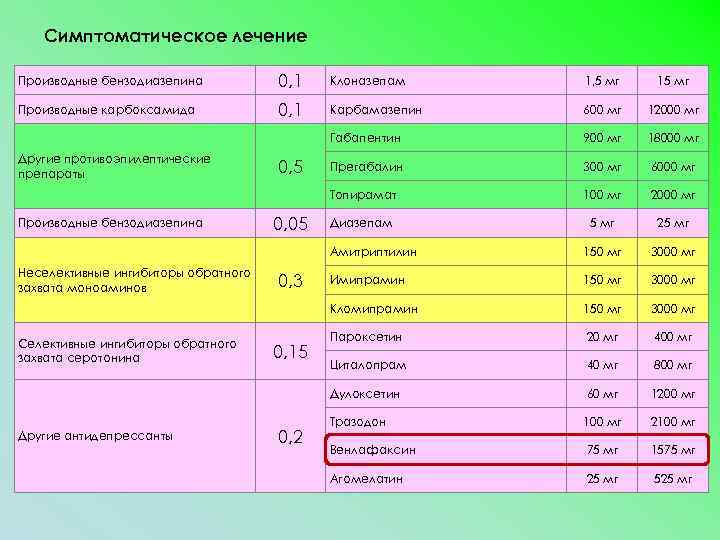 Симптоматическое лечение

| | | | | |
|---|---|---|---|---|
| Производные бензодиазепина | 0,1 | Клоназепам | 1,5 мг | 15 мг |
| Производные карбоксамида | 0,1 | Карбамазепин | 600 мг | 12000 мг |
| Другие противоэпилептические препараты | 0,5 | Габапентин | 900 мг | 18000 мг |
| | | Прегабалин | 300 мг | 6000 мг |
| | | Топирамат | 100 мг | 2000 мг |
| Производные бензодиазепина | 0,05 | Диазепам | 5 мг | 25 мг |
| Неселективные ингибиторы обратного захвата моноаминов | 0,3 | Амитриптилин | 150 мг | 3000 мг |
| | | Имипрамин | 150 мг | 3000 мг |
| | | Кломипрамин | 150 мг | 3000 мг |
| Селективные ингибиторы обратного захвата серотонина | 0,15 | Пароксетин | 20 мг | 400 мг |
| | | Циталопрам | 40 мг | 800 мг |
| Другие антидепрессанты | 0,2 | Дулоксетин | 60 мг | 1200 мг |
| | | Тразодон | 100 мг | 2100 мг |
| | | Венлафаксин | 75 мг | 1575 мг |
| | | Агомелатин | 25 мг | 525 мг |